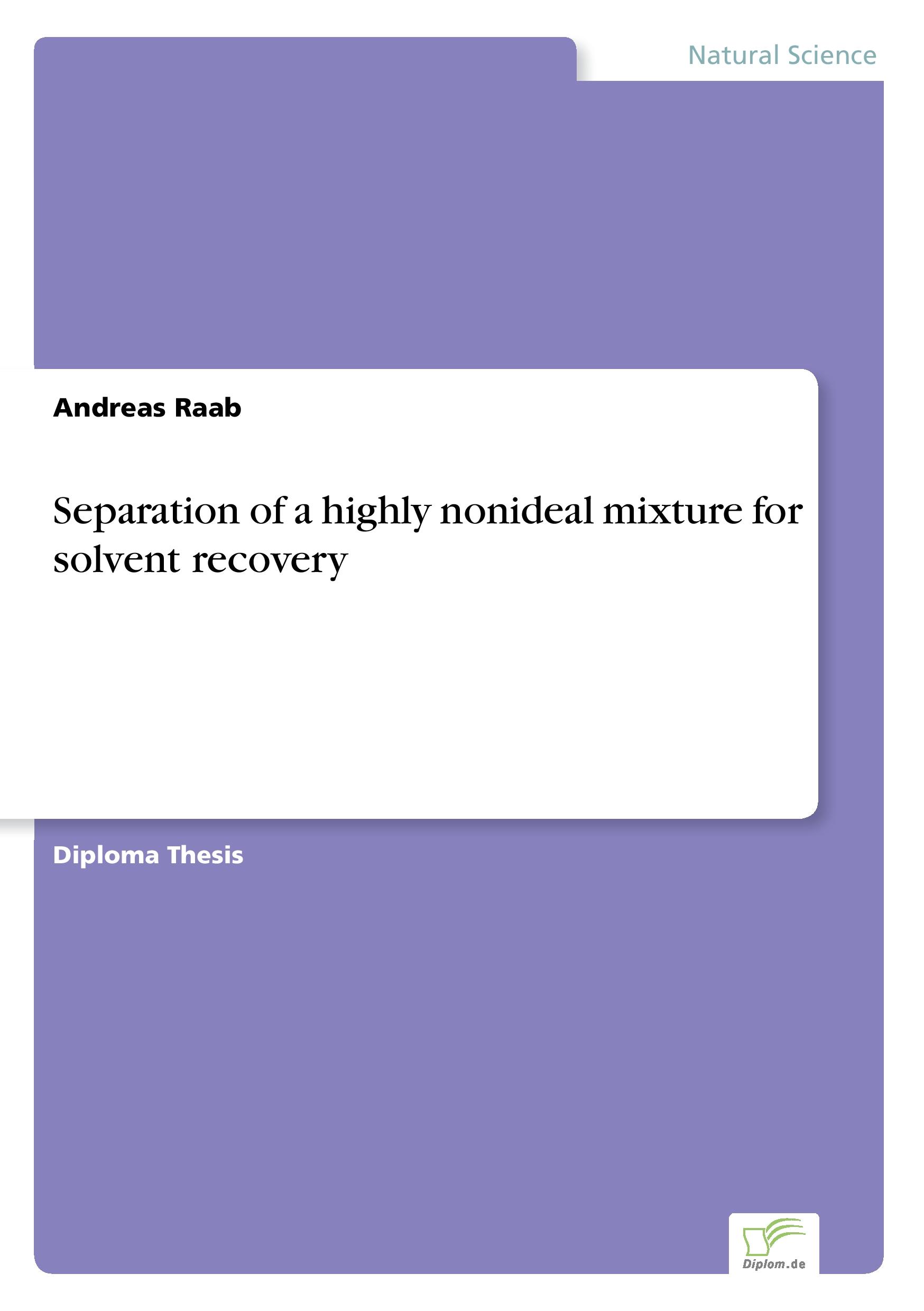 Natural Science

Andreas Raab

Separation of a highly nonideal mixture for solvent recovery

Diploma Thesis

Diplom.de